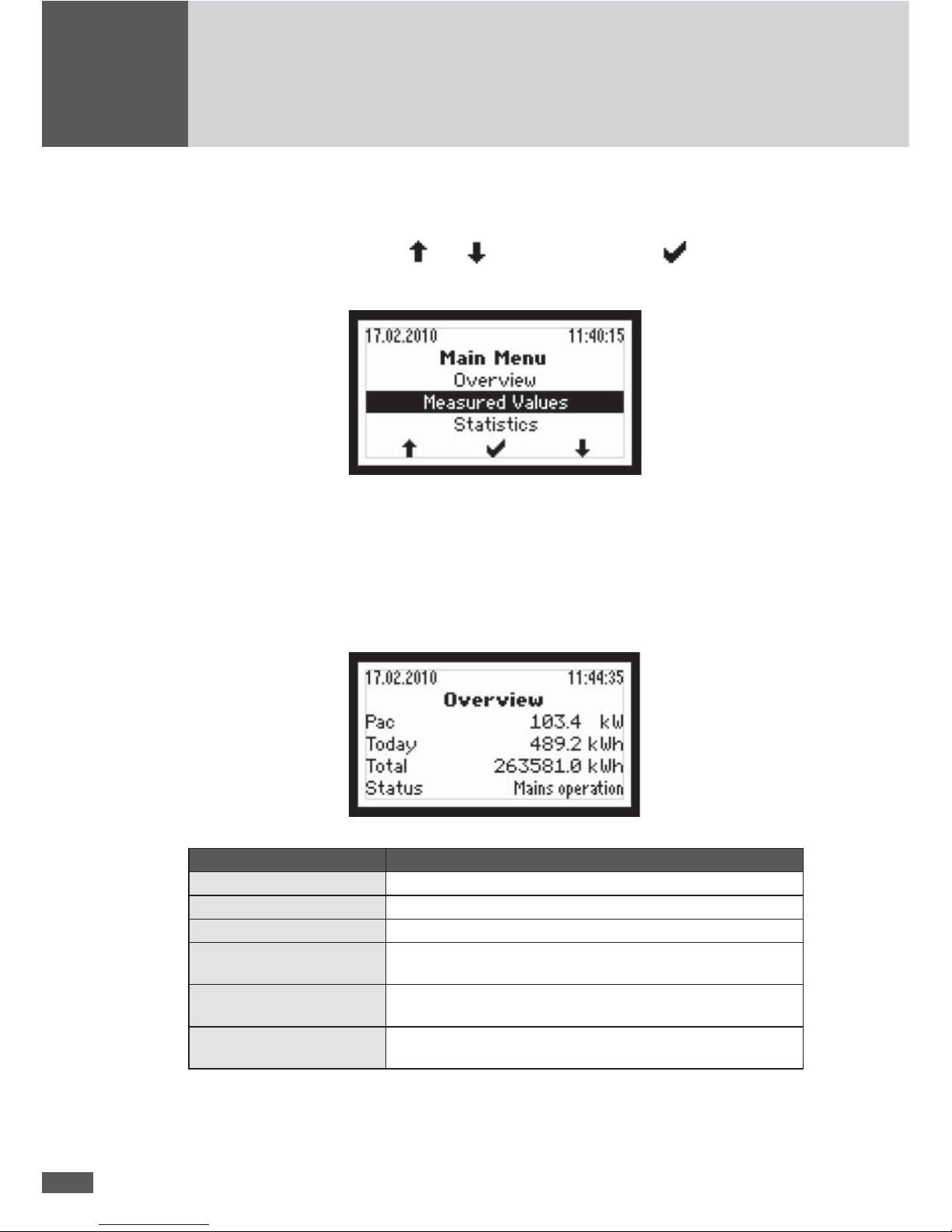 17.02.2010 11:40:15
Main Menu
Overview
Measured Values
Statistics

17.02.2010 11:44:35
Overview
Pac 103.4 kW
Today 489.2 kWh
Total 263581.0 kWh
Status Mains operation